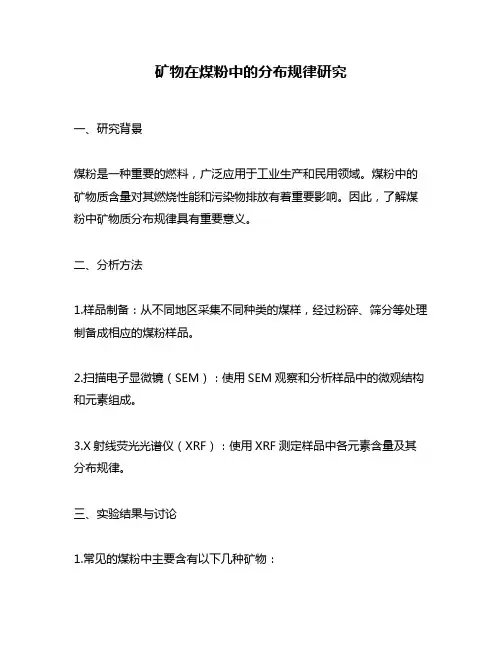 矿物在煤粉中的分布规律研究

一、研究背景

煤粉是一种重要的燃料，广泛应用于工业生产和民用领域。煤粉中的矿物质含量对其燃烧性能和污染物排放有着重要影响。因此，了解煤粉中矿物质分布规律具有重要意义。

二、分析方法

1.样品制备：从不同地区采集不同种类的煤样，经过粉碎、筛分等处理制备成相应的煤粉样品。

2.扫描电子显微镜（SEM）：使用 SEM 观察和分析样品中的微观结构和元素组成。

3.X 射线荧光光谱仪（XRF）：使用 XRF 测定样品中各元素含量及其分布规律。

三、实验结果与讨论

1.常见的煤粉中主要含有以下几种矿物：